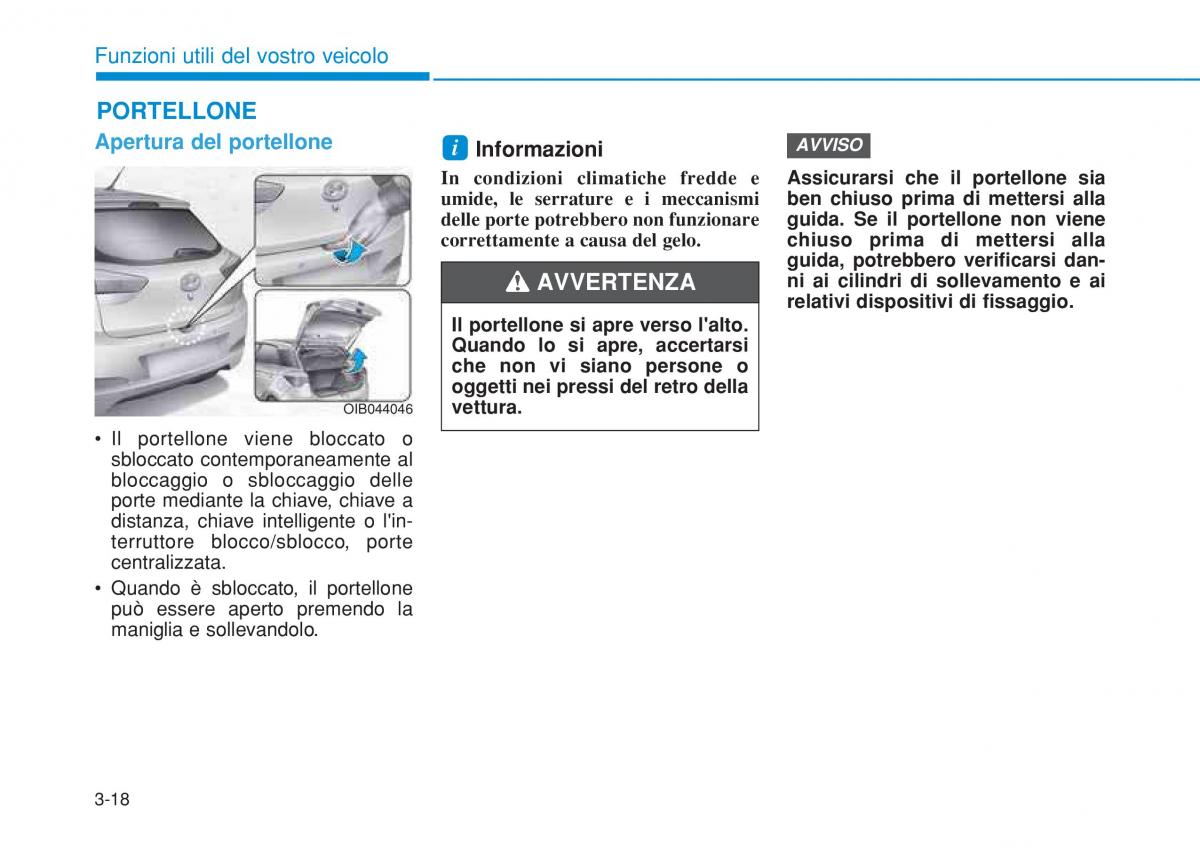 Funzioni utili del vostro veicolo

PORTELLONE

Apertura del portellone

OIB044046

• Il portellone viene bloccato o sbloccato contemporaneamente al bloccaggio o sbloccaggio delle porte mediante la chiave, chiave a distanza, chiave intelligente o l'interruttore blocco/sblocco, porte centralizzata.
• Quando è sbloccato, il portellone può essere aperto premendo la maniglia e sollevandolo.

i Informazioni

In condizioni climatiche fredde e umide, le serrature e i meccanismi delle porte potrebbero non funzionare correttamente a causa del gelo.

AVVERTENZA

Il portellone si apre verso l'alto. Quando lo si apre, accertarsi che non vi siano persone o oggetti nei pressi del retro della vettura.

AVVISO

Assicurarsi che il portellone sia ben chiuso prima di mettersi alla guida. Se il portellone non viene chiuso prima di mettersi alla guida, potrebbero verificarsi danni ai cilindri di sollevamento e ai relativi dispositivi di fissaggio.

3-18